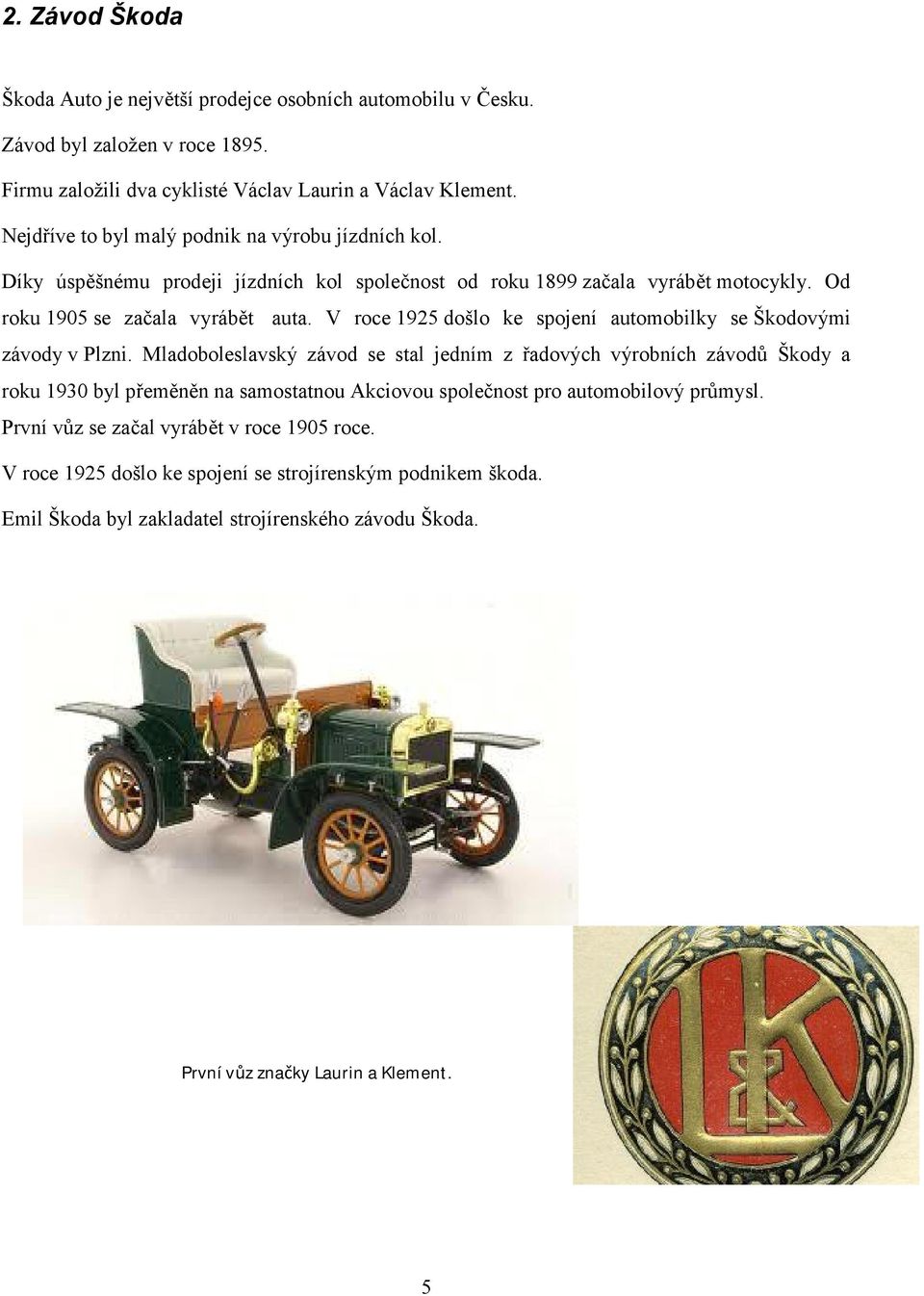 2. Závod Škoda

Škoda Auto je největší prodejce osobních automobilu v Česku.

Závod byl založen v roce 1895.

Firmu založili dva cyklisté Václav Laurin a Václav Klement.

Nejdříve to byl malý podnik na výrobu jízdních kol.

Díky úspěšnému prodeji jízdních kol společnost od roku 1899 začala vyrábět motocykly. Od roku 1905 se začala vyrábět auta. V roce 1925 došlo ke spojení automobilky se Škodovými závody v Plzni. Mladoboleslavský závod se stal jedním z řadových výrobních závodů Škody a roku 1930 byl přeměněn na samostatnou Akciovou společnost pro automobilový průmysl.

První vůz se začal vyrábět v roce 1905 roce.

V roce 1925 došlo ke spojení se strojírenským podnikem škoda.

Emil Škoda byl zakladatel strojírenského závodu Škoda.

První vůz značky Laurin a Klement.

L&K

5